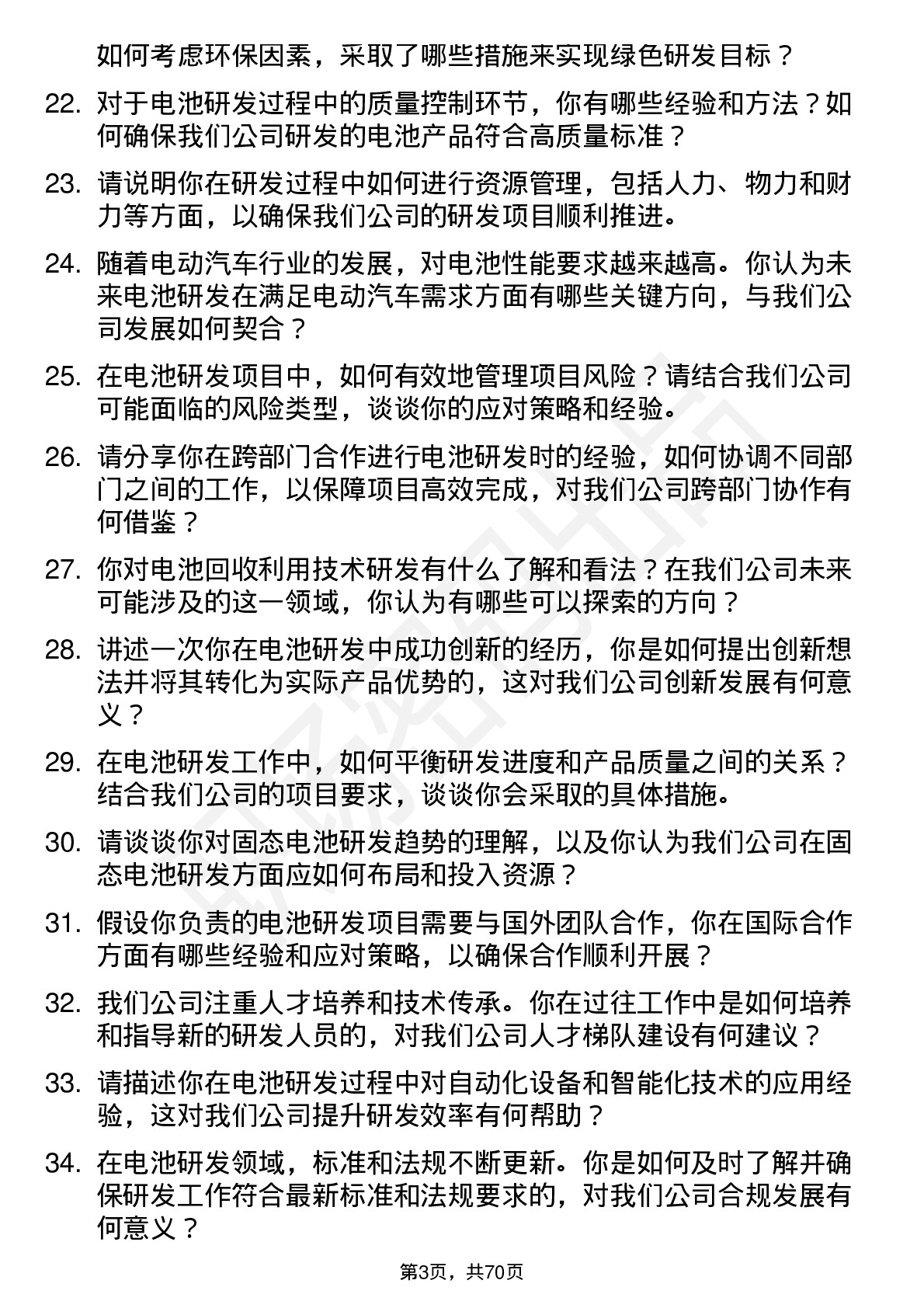 如何考虑环保因素，采取了哪些措施来实现绿色研发目标？

22. 对于电池研发过程中的质量控制环节，你有哪些经验和方法？如何确保我们公司研发的电池产品符合高质量标准？

23. 请说明你在研发过程中如何进行资源管理，包括人力、物力和财力等方面，以确保我们公司的研发项目顺利推进。

24. 随着电动汽车行业的发展，对电池性能要求越来越高。你认为未来电池研发在满足电动汽车需求方面有哪些关键方向，与我们公司发展如何契合？

25. 在电池研发项目中，如何有效地管理项目风险？请结合我们公司可能面临的风险类型，谈谈你的应对策略和经验。

26. 请分享你在跨部门合作进行电池研发时的经验，如何协调不同部门之间的工作，以保障项目高效完成，对我们公司跨部门协作有何借鉴？

27. 你对电池回收利用技术研发有什么了解和看法？在我们公司未来可能涉及的这一领域，你认为有哪些可以探索的方向？

28. 讲述一次你在电池研发中成功创新的经历，你是如何提出创新想法并将其转化为实际产品优势的，这对我们公司创新发展有何意义？

29. 在电池研发工作中，如何平衡研发进度和产品质量之间的关系？结合我们公司的项目要求，谈谈你会采取的具体措施。

30. 请谈谈你对固态电池研发趋势的理解，以及你认为我们公司在固态电池研发方面应如何布局和投入资源？

31. 假设你负责的电池研发项目需要与国外团队合作，你在国际合作方面有哪些经验和应对策略，以确保合作顺利开展？

32. 我们公司注重人才培养和技术传承。你在过往工作中是如何培养和指导新的研发人员的，对我们公司人才梯队建设有何建议？

33. 请描述你在电池研发过程中对自动化设备和智能化技术的应用经验，这对我们公司提升研发效率有何帮助？

34. 在电池研发领域，标准和法规不断更新。你是如何及时了解并确保研发工作符合最新标准和法规要求的，对我们公司合规发展有何意义？

第3页，共70页